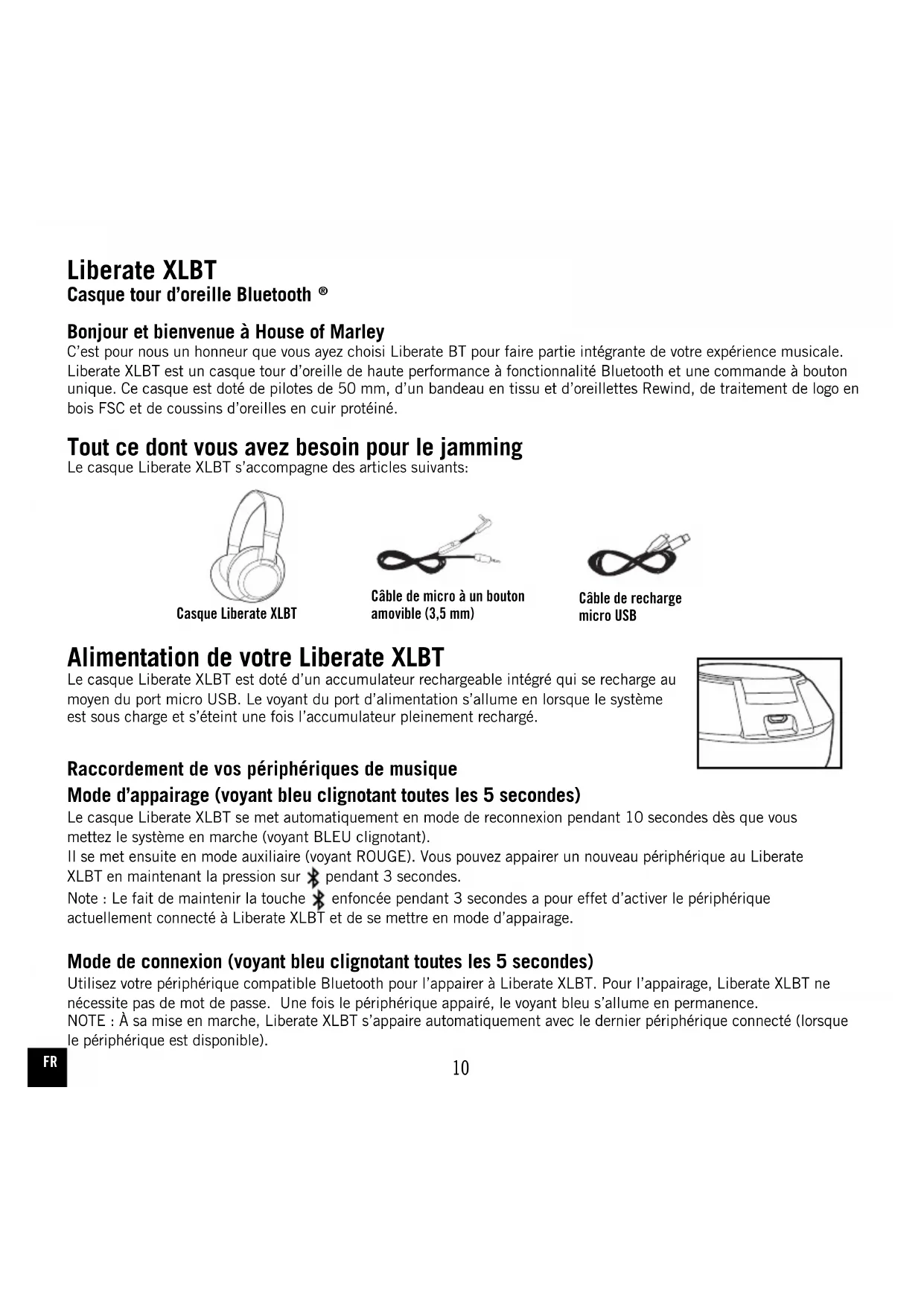 Liberate XLBT
Casque tour d'oreille Bluetooth ®

Bonjour et bienvenue à House of Marley
C'est pour nous un honneur que vous ayez choisi Liberate BT pour faire partie intégrante de votre expérience musicale. Liberate XLBT est un casque tour d'oreille de haute performance à fonctionnalité Bluetooth et une commande à bouton unique. Ce casque est doté de pilotes de 50 mm, d'un bandeau en tissu et d'oreillettes Rewind, de traitement de logo en bois FSC et de coussins d'oreilles en cuir protéiné.

Tout ce dont vous avez besoin pour le jamming
Le casque Liberate XLBT s'accompagne des articles suivants:

Casque Liberate XLBT

Câble de micro à un bouton amovible (3,5 mm)

Câble de recharge micro USB

Alimentation de votre Liberate XLBT
Le casque Liberate XLBT est doté d'un accumulateur rechargeable intégré qui se recharge au moyen du port micro USB. Le voyant du port d'alimentation s'allume en lorsque le système est sous charge et s'éteint une fois l'accumulateur pleinement rechargé.

Raccordement de vos périphériques de musique
Mode d'appairage (voyant bleu clignotant toutes les 5 secondes)
Le casque Liberate XLBT se met automatiquement en mode de reconnexion pendant 10 secondes dès que vous mettez le système en marche (voyant BLEU clignotant).
Il se met ensuite en mode auxiliaire (voyant ROUGE). Vous pouvez appairer un nouveau périphérique au Liberate XLBT en maintenant la pression sur pendant 3 secondes.
Note : Le fait de maintenir la touche enfoncée pendant 3 secondes a pour effet d'activer le périphérique actuellement connecté à Liberate XLBT et de se mettre en mode d'appairage.

Mode de connexion (voyant bleu clignotant toutes les 5 secondes)
Utilisez votre périphérique compatible Bluetooth pour l'appairer à Liberate XLBT. Pour l'appairage, Liberate XLBT ne nécessite pas de mot de passe. Une fois le périphérique appairé, le voyant bleu s'allume en permanence.
NOTE : À sa mise en marche, Liberate XLBT s'appaire automatiquement avec le dernier périphérique connecté (lorsque le périphérique est disponible).

FR

10